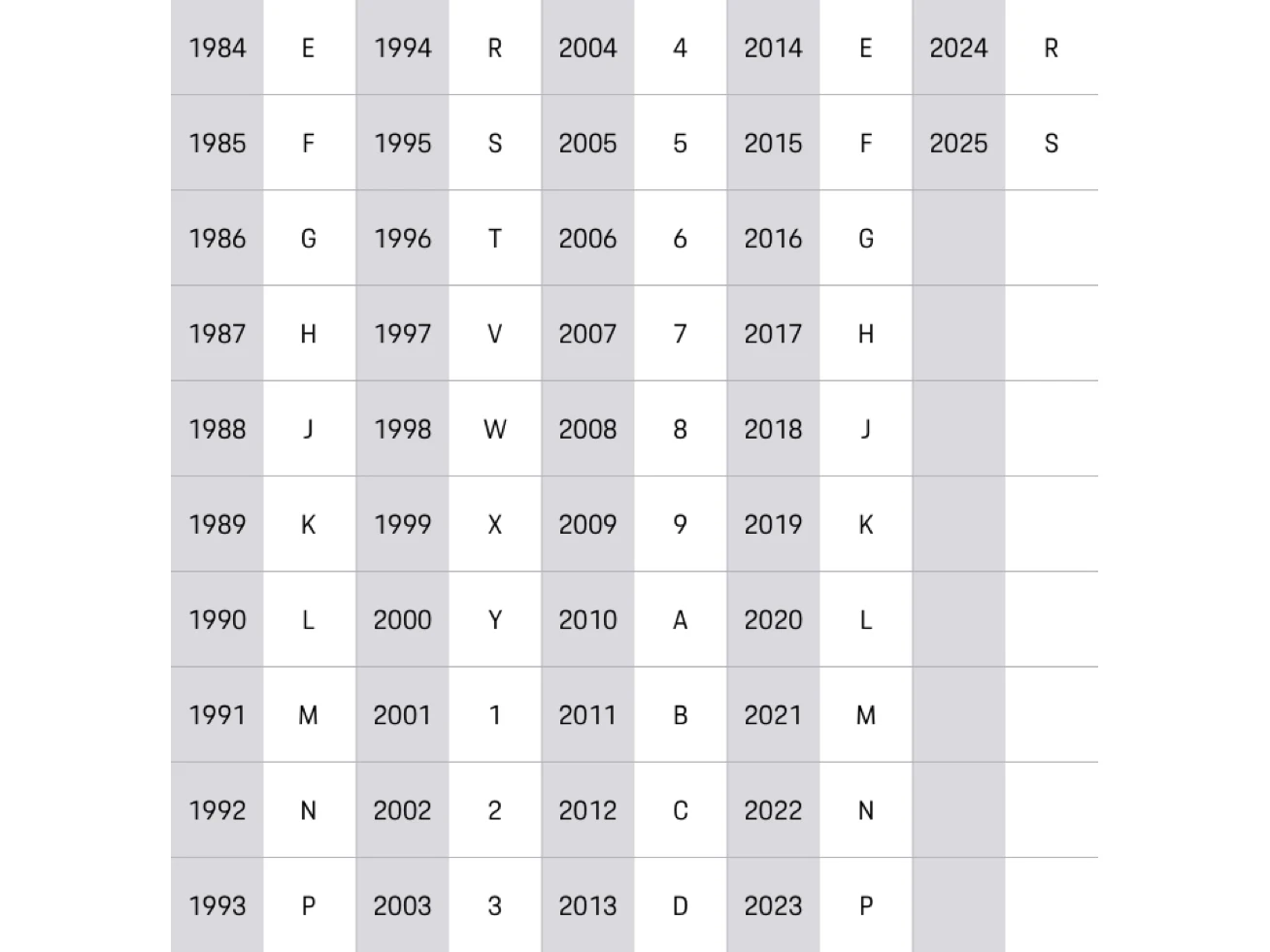 | 1984 | E | 1994 | R | 2004 | 4 | 2014 | E | 2024 | R |
|---|---|---|---|---|---|---|---|---|---|
| 1985 | F | 1995 | S | 2005 | 5 | 2015 | F | 2025 | S |
| 1986 | G | 1996 | T | 2006 | 6 | 2016 | G | | |
| 1987 | H | 1997 | V | 2007 | 7 | 2017 | H | | |
| 1988 | J | 1998 | W | 2008 | 8 | 2018 | J | | |
| 1989 | K | 1999 | X | 2009 | 9 | 2019 | K | | |
| 1990 | L | 2000 | Y | 2010 | A | 2020 | L | | |
| 1991 | M | 2001 | 1 | 2011 | B | 2021 | M | | |
| 1992 | N | 2002 | 2 | 2012 | C | 2022 | N | | |
| 1993 | P | 2003 | 3 | 2013 | D | 2023 | P | | |